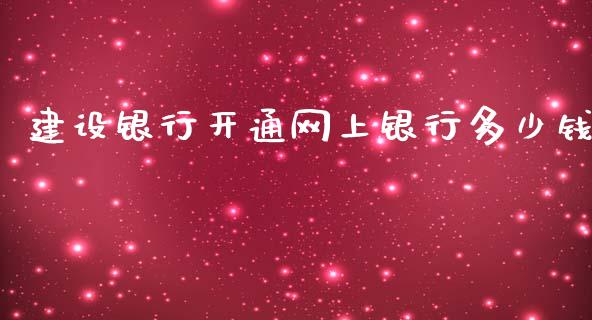 建设银行开通网上银行多少钱